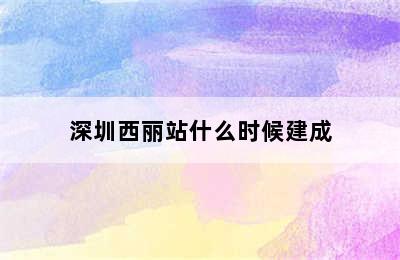 深圳西丽站什么时候建成